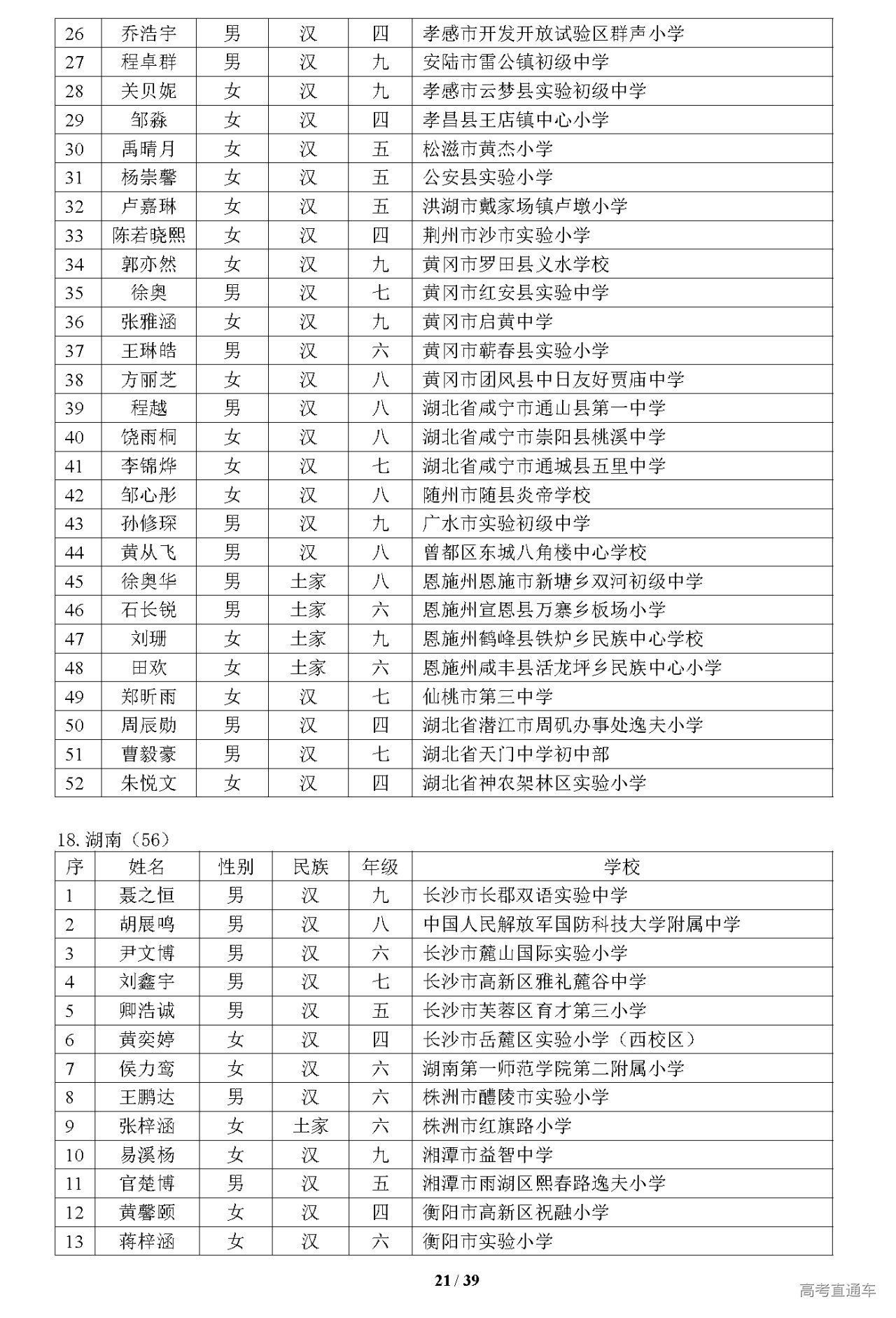 | 26 | 乔浩宇 | 男 | 汉 | 四 | 孝感市开发开放试验区群声小学 |
|---|---|---|---|---|---|
| 27 | 程卓群 | 男 | 汉 | 九 | 安陆市雷公镇初级中学 |
| 28 | 关贝妮 | 女 | 汉 | 九 | 孝感市云梦县实验初级中学 |
| 29 | 邹淼 | 女 | 汉 | 四 | 孝昌县王店镇中心小学 |
| 30 | 禹晴月 | 女 | 汉 | 五 | 松滋市黄杰小学 |
| 31 | 杨崇馨 | 女 | 汉 | 五 | 公安县实验小学 |
| 32 | 卢嘉琳 | 女 | 汉 | 五 | 洪湖市戴家场镇卢墩小学 |
| 33 | 陈若晓熙 | 女 | 汉 | 四 | 荆州市沙市实验小学 |
| 34 | 郭亦然 | 女 | 汉 | 九 | 黄冈市罗田县义水学校 |
| 35 | 徐奥 | 男 | 汉 | 七 | 黄冈市红安县实验中学 |
| 36 | 张雅涵 | 女 | 汉 | 九 | 黄冈市启黄中学 |
| 37 | 王琳皓 | 男 | 汉 | 六 | 黄冈市蕲春县实验小学 |
| 38 | 方丽芝 | 女 | 汉 | 八 | 黄冈市团风县中日友好贾庙中学 |
| 39 | 程越 | 男 | 汉 | 八 | 湖北省咸宁市通山县第一中学 |
| 40 | 饶雨桐 | 女 | 汉 | 八 | 湖北省咸宁市崇阳县桃溪中学 |
| 41 | 李锦烨 | 女 | 汉 | 七 | 湖北省咸宁市通城县五里中学 |
| 42 | 邹心彤 | 女 | 汉 | 八 | 随州市随县炎帝学校 |
| 43 | 孙修琛 | 男 | 汉 | 九 | 广水市实验初级中学 |
| 44 | 黄从飞 | 男 | 汉 | 八 | 曾都区东城八角楼中心学校 |
| 45 | 徐奥华 | 男 | 土家 | 八 | 恩施州恩施市新塘乡双河初级中学 |
| 46 | 石长锐 | 男 | 土家 | 六 | 恩施州宣恩县万寨乡板场小学 |
| 47 | 刘珊 | 女 | 土家 | 九 | 恩施州鹤峰县铁炉乡民族中心学校 |
| 48 | 田欢 | 女 | 土家 | 六 | 恩施州咸丰县活龙坪乡民族中心小学 |
| 49 | 郑昕雨 | 女 | 汉 | 七 | 仙桃市第三中学 |
| 50 | 周辰勋 | 男 | 汉 | 四 | 湖北省潜江市周矶办事处逸夫小学 |
| 51 | 曹毅豪 | 男 | 汉 | 七 | 湖北省天门中学初中部 |
| 52 | 朱悦文 | 女 | 汉 | 四 | 湖北省神农架林区实验小学 |

18. 湖南（56）

| 序 | 姓名 | 性别 | 民族 | 年级 | 学校 |
|---|---|---|---|---|---|
| 1 | 聂之恒 | 男 | 汉 | 九 | 长沙市长郡双语实验中学 |
| 2 | 胡展鸣 | 男 | 汉 | 八 | 中国人民解放军国防科技大学附属中学 |
| 3 | 尹文博 | 男 | 汉 | 六 | 长沙市麓山国际实验小学 |
| 4 | 刘鑫宇 | 男 | 汉 | 七 | 长沙市高新区雅礼麓谷中学 |
| 5 | 卿浩诚 | 男 | 汉 | 五 | 长沙市芙蓉区育才第三小学 |
| 6 | 黄奕婷 | 女 | 汉 | 四 | 长沙市岳麓区实验小学（西校区） |
| 7 | 侯力鸾 | 女 | 汉 | 六 | 湖南第一师范学院第二附属小学 |
| 8 | 王鹏达 | 男 | 汉 | 六 | 株洲市醴陵市实验小学 |
| 9 | 张梓涵 | 女 | 土家 | 六 | 株洲市红旗路小学 |
| 10 | 易溪杨 | 女 | 汉 | 九 | 湘潭市益智中学 |
| 11 | 官楚博 | 男 | 汉 | 五 | 湘潭市雨湖区熙春路逸夫小学 |
| 12 | 黄馨颐 | 女 | 汉 | 四 | 衡阳市高新区祝融小学 |
| 13 | 蒋梓涵 | 女 | 汉 | 六 | 衡阳市实验小学 |

21 / 39

高考直通车